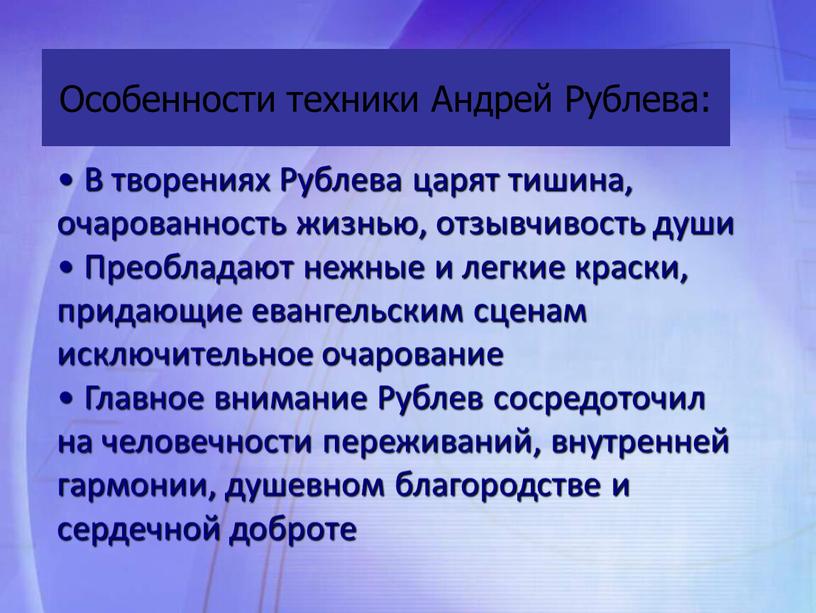 Особенности техники Андрей Рублева:

• В творениях Рублева царят тишина, очарованность жизнью, отзывчивость души
• Преобладают нежные и легкие краски, придающие евангельским сценам исключительное очарование
• Главное внимание Рублев сосредоточил на человечности переживаний, внутренней гармонии, душевном благородстве и сердечной доброте